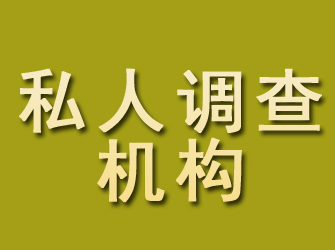 私人调查
机构